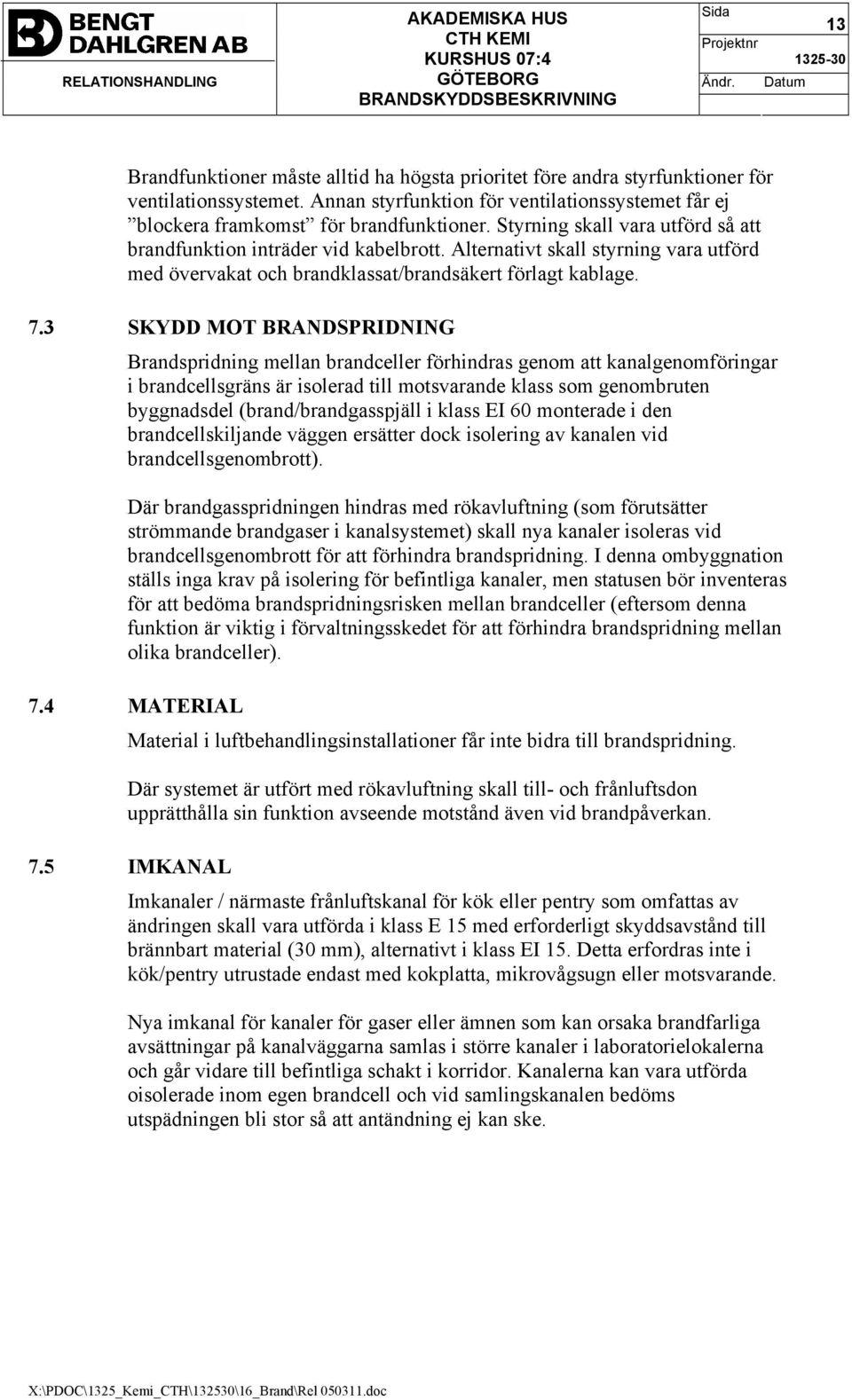 BENGT DAHLGREN AB
RELATIONSHANDLING

AKADEMISKA HUS
CTH KEMI
KURSHUS 07:4
GÖTEBORG
BRANDSKYDDSBESKRIVNING

Sida 13
Projektnr 1325-30
Ändr. Datum

Brandfunktioner måste alltid ha högsta prioritet före andra styrfunktioner för ventilationssystemet. Annan styrfunktion för ventilationssystemet får ej ”blockera framkomst” för brandfunktioner. Styrning skall vara utförd så att brandfunktion inträder vid kabelbrott. Alternativt skall styrning vara utförd med övervakat och brandklassat/brandsäkert förlagt kablage.

7.3 SKYDD MOT BRANDSPRIDNING

Brandspridning mellan brandceller förhindras genom att kanalgenomföringar i brandcellsgräns är isolerad till motsvarande klass som genombruten byggnadsdel (brand/brandgasspjäll i klass EI 60 monterade i den brandcellskiljande väggen ersätter dock isolering av kanalen vid brandcellsgenombrott).

Där brandgasspridningen hindras med rökavluftning (som förutsätter strömmande brandgaser i kanalsystemet) skall nya kanaler isoleras vid brandcellsgenombrott för att förhindra brandspridning. I denna ombyggnation ställs inga krav på isolering för befintliga kanaler, men statusen bör inventeras för att bedöma brandspridningsrisken mellan brandceller (eftersom denna funktion är viktig i förvaltningsskedet för att förhindra brandspridning mellan olika brandceller).

7.4 MATERIAL

Material i luftbehandlingsinstallationer får inte bidra till brandspridning.

Där systemet är utfört med rökavluftning skall till- och frånluftsdon upprätthålla sin funktion avseende motstånd även vid brandpåverkan.

7.5 IMKANAL

Imkanaler / närmaste frånluftskanal för kök eller pentry som omfattas av ändringen skall vara utförda i klass E 15 med erforderligt skyddsavstånd till brännbart material (30 mm), alternativt i klass EI 15. Detta erfordras inte i kök/pentry utrustade endast med kokplatta, mikrovågsugn eller motsvarande.

Nya imkanal för kanaler för gaser eller ämnen som kan orsaka brandfarliga avsättningar på kanalväggarna samlas i större kanaler i laboratorielokalerna och går vidare till befintliga schakt i korridor. Kanalerna kan vara utförda oisolerade inom egen brandcell och vid samlingskanalen bedöms utspädningen bli stor så att antändning ej kan ske.

X:\PDOC\1325_Kemi_CTH\132530\16_Brand\Rel 050311.doc